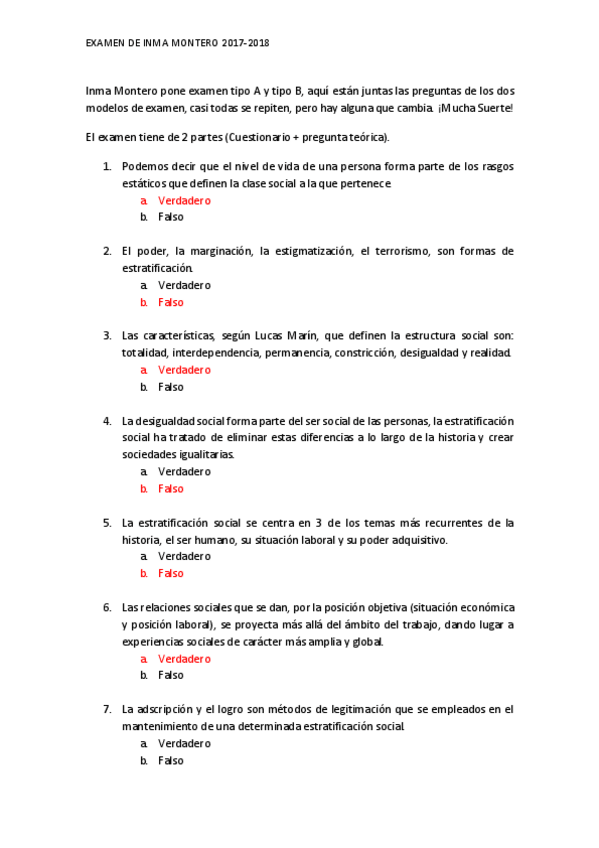 EXAMEN DE INMA MONTERO 2017-2018

Inma Montero pone examen tipo A y tipo B, aquí están juntas las preguntas de los dos modelos de examen, casi todas se repiten, pero hay alguna que cambia. ¡Mucha Suerte!

El examen tiene de 2 partes (Cuestionario + pregunta teórica).

1. Podemos decir que el nivel de vida de una persona forma parte de los rasgos estáticos que definen la clase social a la que pertenece.
a. Verdadero
b. Falso

2. El poder, la marginación, la estigmatización, el terrorismo, son formas de estratificación.
a. Verdadero
b. Falso

3. Las características, según Lucas Marín, que definen la estructura social son: totalidad, interdependencia, permanencia, constricción, desigualdad y realidad.
a. Verdadero
b. Falso

4. La desigualdad social forma parte del ser social de las personas, la estratificación social ha tratado de eliminar estas diferencias a lo largo de la historia y crear sociedades igualitarias.
a. Verdadero
b. Falso

5. La estratificación social se centra en 3 de los temas más recurrentes de la historia, el ser humano, su situación laboral y su poder adquisitivo.
a. Verdadero
b. Falso

6. Las relaciones sociales que se dan, por la posición objetiva (situación económica y posición laboral), se proyecta más allá del ámbito del trabajo, dando lugar a experiencias sociales de carácter más amplia y global.
a. Verdadero
b. Falso

7. La adscripción y el logro son métodos de legitimación que se empleados en el mantenimiento de una determinada estratificación social.
a. Verdadero
b. Falso